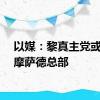 以媒：黎真主党或
摩萨德总部